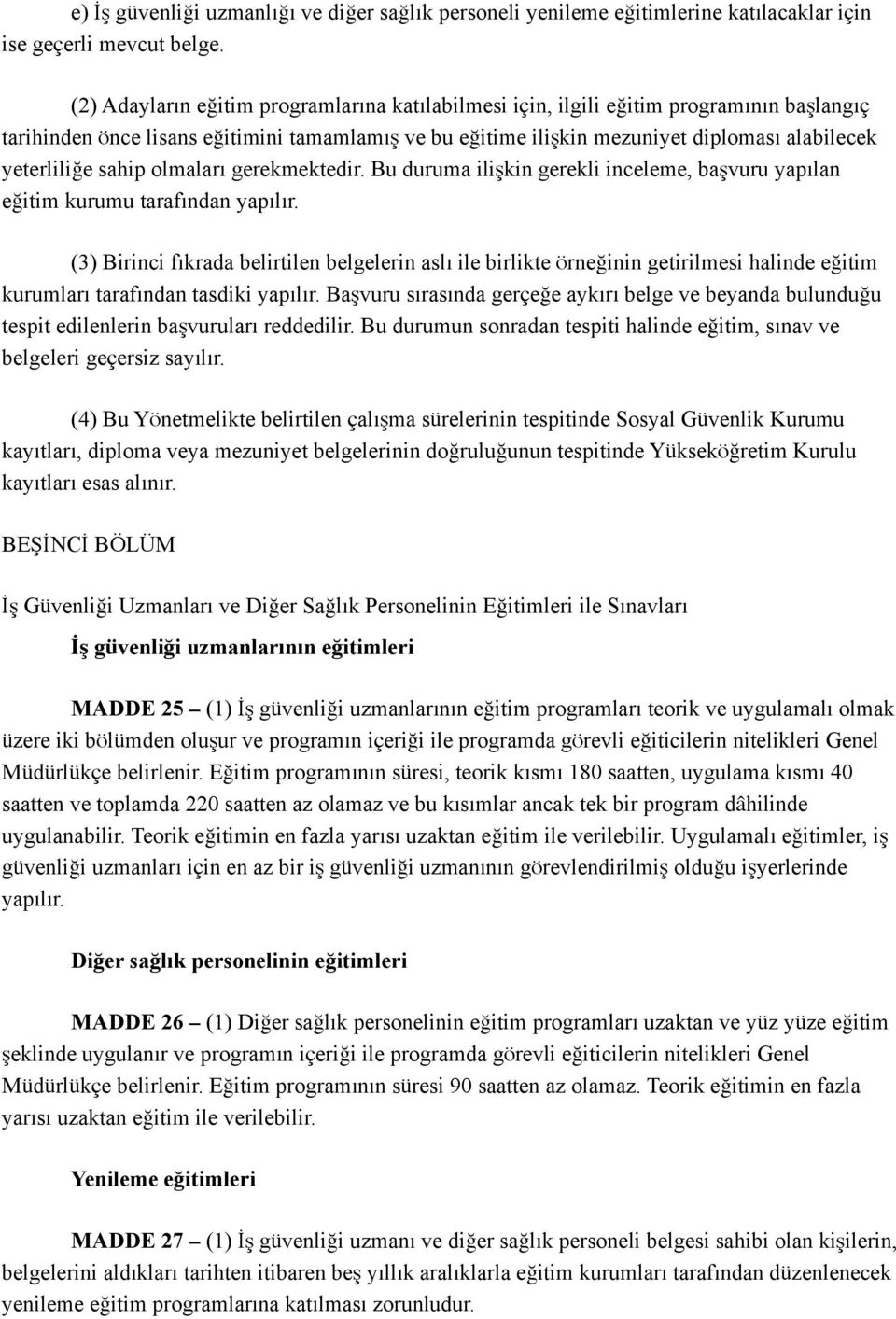 e) İş güvenliği uzmanlığı ve diğer sağlık personeli yenileme eğitimlerine katılacaklar için ise geçerli mevcut belge.

(2) Adayların eğitim programlarına katılabilmesi için, ilgili eğitim programının başlangıç tarihinden önce lisans eğitimini tamamlamış ve bu eğitime ilişkin mezuniyet diploması alabilecek yeterliliğe sahip olmaları gerekmektedir. Bu duruma ilişkin gerekli inceleme, başvuru yapılan eğitim kurumu tarafından yapılır.

(3) Birinci fıkrada belirtilen belgelerin aslı ile birlikte örneğinin getirilmesi halinde eğitim kurumları tarafından tasdiki yapılır. Başvuru sırasında gerçeğe aykırı belge ve beyanda bulunduğu tespit edilenlerin başvuruları reddedilir. Bu durumun sonradan tespiti halinde eğitim, sınav ve belgeleri geçersiz sayılır.

(4) Bu Yönetmelikte belirtilen çalışma sürelerinin tespitinde Sosyal Güvenlik Kurumu kayıtları, diploma veya mezuniyet belgelerinin doğruluğunun tespitinde Yükseköğretim Kurulu kayıtları esas alınır.

BEŞİNCİ BÖLÜM

İş Güvenliği Uzmanları ve Diğer Sağlık Personelinin Eğitimleri ile Sınavları

İş güvenliği uzmanlarının eğitimleri

MADDE 25 – (1) İş güvenliği uzmanlarının eğitim programları teorik ve uygulamalı olmak üzere iki bölümden oluşur ve programın içeriği ile programda görevli eğiticilerin nitelikleri Genel Müdürlükçe belirlenir. Eğitim programının süresi, teorik kısmı 180 saatten, uygulama kısmı 40 saatten ve toplamda 220 saatten az olamaz ve bu kısımlar ancak tek bir program dâhilinde uygulanabilir. Teorik eğitimin en fazla yarısı uzaktan eğitim ile verilebilir. Uygulamalı eğitimler, iş güvenliği uzmanları için en az bir iş güvenliği uzmanının görevlendirilmiş olduğu işyerlerinde yapılır.

Diğer sağlık personelinin eğitimleri

MADDE 26 – (1) Diğer sağlık personelinin eğitim programları uzaktan ve yüz yüze eğitim şeklinde uygulanır ve programın içeriği ile programda görevli eğiticilerin nitelikleri Genel Müdürlükçe belirlenir. Eğitim programının süresi 90 saatten az olamaz. Teorik eğitimin en fazla yarısı uzaktan eğitim ile verilebilir.

Yenileme eğitimleri

MADDE 27 – (1) İş güvenliği uzmanı ve diğer sağlık personeli belgesi sahibi olan kişilerin, belgelerini aldıkları tarihten itibaren beş yıllık aralıklarla eğitim kurumları tarafından düzenlenecek yenileme eğitim programlarına katılması zorunludur.